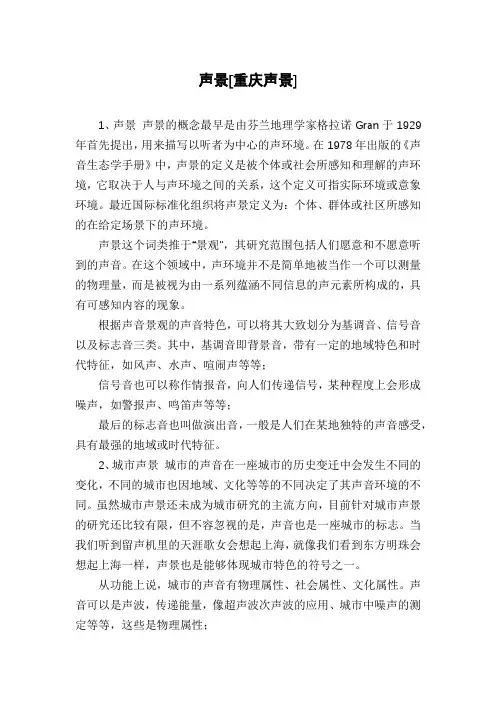 声景[重庆声景]

1、声景 声景的概念最早是由芬兰地理学家格拉诺 Gran 于 1929 年首先提出，用来描写以听者为中心的声环境。在 1978 年出版的《声音生态学手册》中，声景的定义是被个体或社会所感知和理解的声环境，它取决于人与声环境之间的关系，这个定义可指实际环境或意象环境。最近国际标准化组织将声景定义为：个体、群体或社区所感知的在给定场景下的声环境。

声景这个词类推于"景观"，其研究范围包括人们愿意和不愿意听到的声音。在这个领域中，声环境并不是简单地被当作一个可以测量的物理量，而是被视为由一系列蕴涵不同信息的声元素所构成的，具有可感知内容的现象。

根据声音景观的声音特色，可以将其大致划分为基调音、信号音以及标志音三类。其中，基调音即背景音，带有一定的地域特色和时代特征，如风声、水声、喧闹声等等；

信号音也可以称作情报音，向人们传递信号，某种程度上会形成噪声，如警报声、鸣笛声等等；

最后的标志音也叫做演出音，一般是人们在某地独特的声音感受，具有最强的地域或时代特征。

2、城市声景 城市的声音在一座城市的历史变迁中会发生不同的变化，不同的城市也因地域、文化等等的不同决定了其声音环境的不同。虽然城市声景还未成为城市研究的主流方向，目前针对城市声景的研究还比较有限，但不容忽视的是，声音也是一座城市的标志。当我们听到留声机里的天涯歌女会想起上海，就像我们看到东方明珠会想起上海一样，声景也是能够体现城市特色的符号之一。

从功能上说，城市的声音有物理属性、社会属性、文化属性。声音可以是声波，传递能量，像超声波次声波的应用、城市中噪声的测定等等，这些是物理属性；